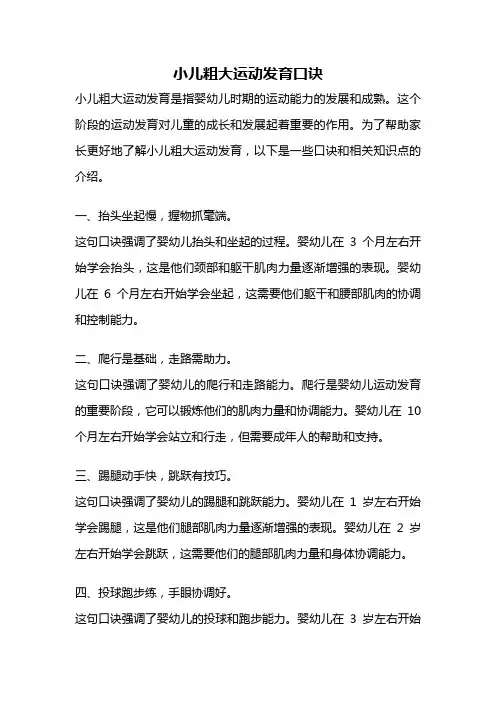 小儿粗大运动发育口诀

小儿粗大运动发育是指婴幼儿时期的运动能力的发展和成熟。这个阶段的运动发育对儿童的成长和发展起着重要的作用。为了帮助家长更好地了解小儿粗大运动发育，以下是一些口诀和相关知识点的介绍。

一、抬头坐起慢，握物抓毫端。
这句口诀强调了婴幼儿抬头和坐起的过程。婴幼儿在 3 个月左右开始学会抬头，这是他们颈部和躯干肌肉力量逐渐增强的表现。婴幼儿在 6 个月左右开始学会坐起，这需要他们躯干和腰部肌肉的协调和控制能力。

二、爬行是基础，走路需助力。
这句口诀强调了婴幼儿的爬行和走路能力。爬行是婴幼儿运动发育的重要阶段，它可以锻炼他们的肌肉力量和协调能力。婴幼儿在 10 个月左右开始学会站立和行走，但需要成年人的帮助和支持。

三、踢腿动手快，跳跃有技巧。
这句口诀强调了婴幼儿的踢腿和跳跃能力。婴幼儿在 1 岁左右开始学会踢腿，这是他们腿部肌肉力量逐渐增强的表现。婴幼儿在 2 岁左右开始学会跳跃，这需要他们的腿部肌肉力量和身体协调能力。

四、投球跑步练，手眼协调好。
这句口诀强调了婴幼儿的投球和跑步能力。婴幼儿在 3 岁左右开始